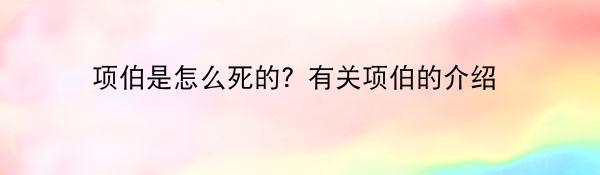 项伯是怎么死的？有关项伯的介绍